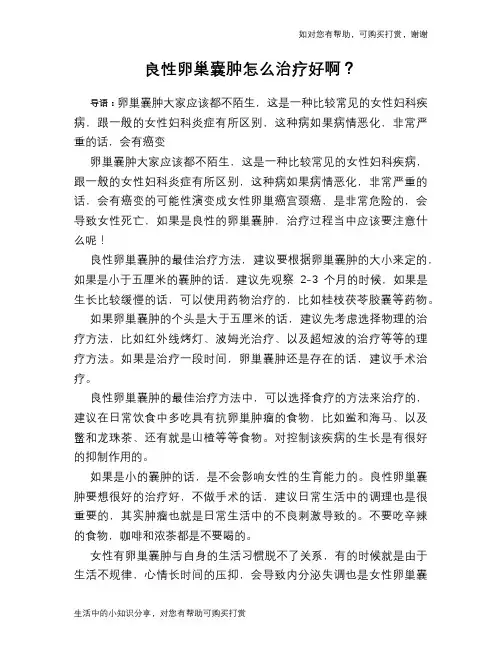 如对您有帮助，可购买打赏，谢谢

良性卵巢囊肿怎么治疗好啊？

导语：卵巢囊肿大家应该都不陌生，这是一种比较常见的女性妇科疾病，跟一般的女性妇科炎症有所区别，这种病如果病情恶化，非常严重的话，会有癌变

卵巢囊肿大家应该都不陌生，这是一种比较常见的女性妇科疾病，跟一般的女性妇科炎症有所区别，这种病如果病情恶化，非常严重的话，会有癌变的可能性演变成女性卵巢癌宫颈癌，是非常危险的，会导致女性死亡，如果是良性的卵巢囊肿，治疗过程当中应该要注意什么呢！

良性卵巢囊肿的最佳治疗方法，建议要根据卵巢囊肿的大小来定的，如果是小于五厘米的囊肿的话，建议先观察 2-3 个月的时候，如果是生长比较缓慢的话，可以使用药物治疗的，比如桂枝茯苓胶囊等药物。

如果卵巢囊肿的个头是大于五厘米的话，建议先考虑选择物理的治疗方法，比如红外线烤灯、波姆光治疗、以及超短波的治疗等等的理疗方法。如果是治疗一段时间，卵巢囊肿还是存在的话，建议手术治疗。

良性卵巢囊肿的最佳治疗方法中，可以选择食疗的方法来治疗的，建议在日常饮食中多吃具有抗卵巢肿瘤的食物，比如鲨和海马、以及鳖和龙珠茶、还有就是山楂等等食物。对控制该疾病的生长是有很好的抑制作用的。

如果是小的囊肿的话，是不会影响女性的生育能力的。良性卵巢囊肿要想很好的治疗好，不做手术的话，建议日常生活中的调理也是很重要的，其实肿瘤也就是日常生活中的不良刺激导致的。不要吃辛辣的食物，咖啡和浓茶都是不要喝的。

女性有卵巢囊肿与自身的生活习惯脱不了关系，有的时候就是由于生活不规律，心情长时间的压抑，会导致内分泌失调也是女性卵巢囊

生活中的小知识分享，对您有帮助可购买打赏